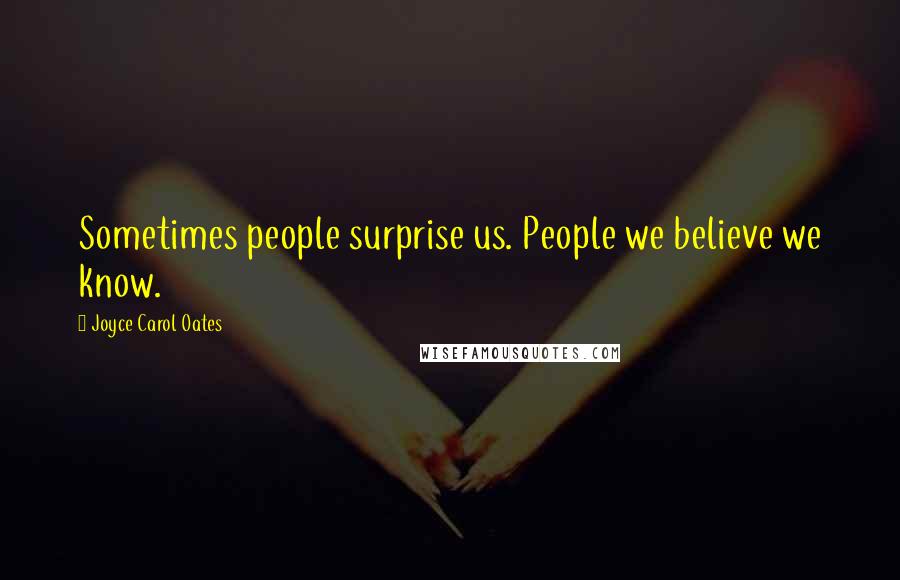 Sometimes people surprise us. People we believe we know.

Joyce Carol Oates

WISEFAMOUSQUOTES.COM